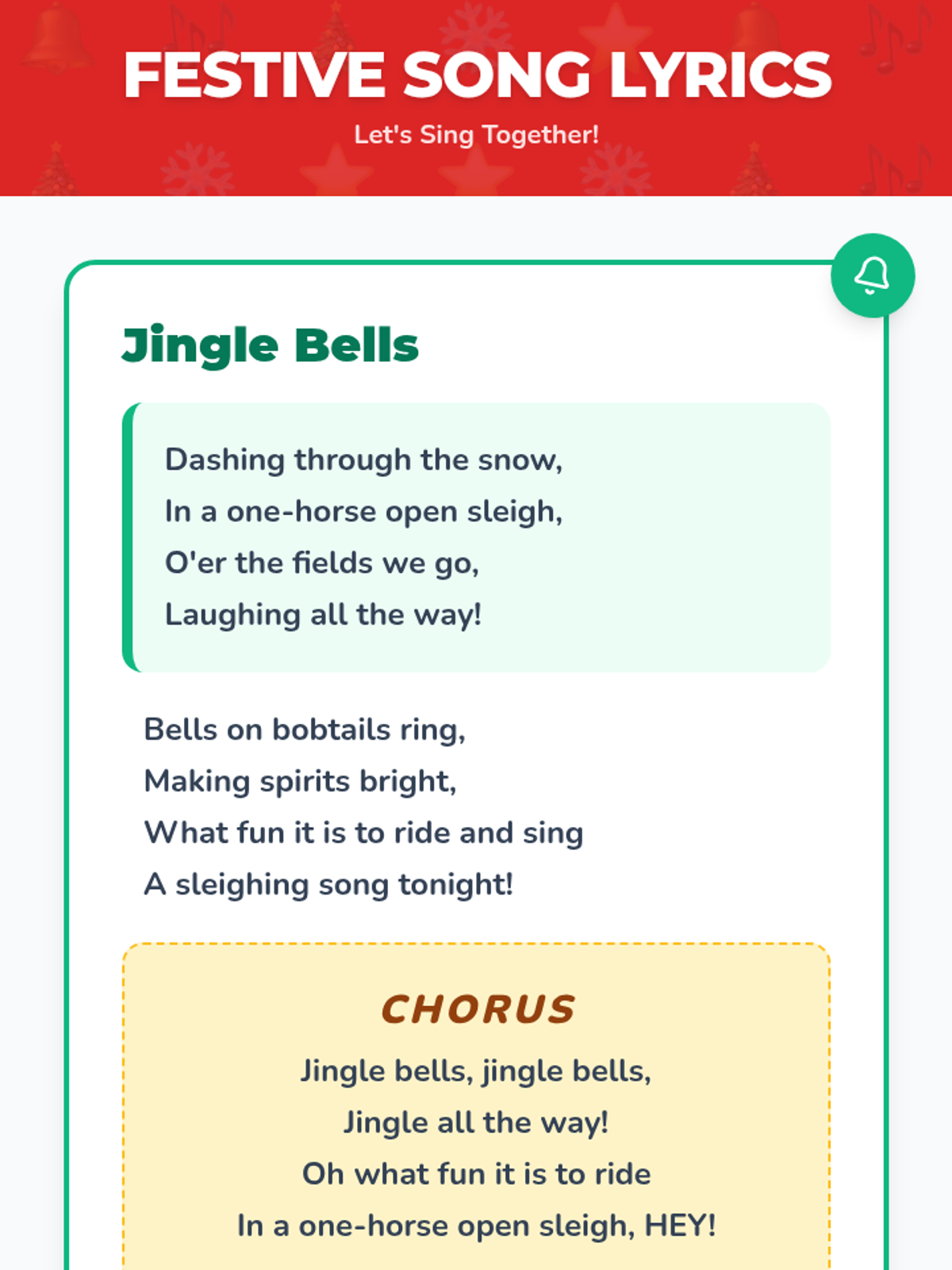 FESTIVE SONG LYRICS
Let's Sing Together!

Jingle Bells

Dashing through the snow,
In a one-horse open sleigh,
O'er the fields we go,
Laughing all the way!

Bells on bobtails ring,
Making spirits bright,
What fun it is to ride and sing
A sleighing song tonight!

CHORUS
Jingle bells, jingle bells,
Jingle all the way!
Oh what fun it is to ride
In a one-horse open sleigh, HEY!